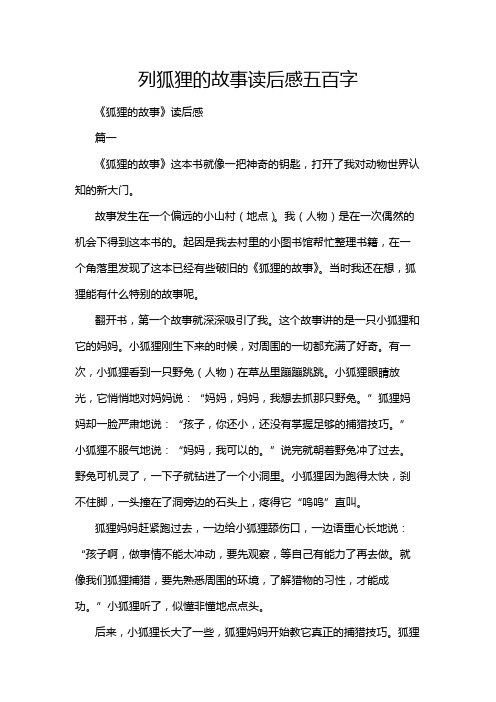 列狐狸的故事读后感五百字

《狐狸的故事》读后感

篇一

《狐狸的故事》这本书就像一把神奇的钥匙，打开了我对动物世界认知的新大门。

故事发生在一个偏远的小山村（地点）。我（人物）是在一次偶然的机会下得到这本书的。起因是我去村里的小图书馆帮忙整理书籍，在一个角落里发现了这本已经有些破旧的《狐狸的故事》。当时我还在想，狐狸能有什么特别的故事呢。

翻开书，第一个故事就深深吸引了我。这个故事讲的是一只小狐狸和它的妈妈。小狐狸刚生下来的时候，对周围的一切都充满了好奇。有一次，小狐狸看到一只野兔（人物）在草丛里蹦蹦跳跳。小狐狸眼睛放光，它悄悄地对妈妈说：“妈妈，妈妈，我想去抓那只野兔。”狐狸妈妈却一脸严肃地说：“孩子，你还小，还没有掌握足够的捕猎技巧。”小狐狸不服气地说：“妈妈，我可以的。”说完就朝着野兔冲了过去。野兔可机灵了，一下子就钻进了一个小洞里。小狐狸因为跑得太快，刹不住脚，一头撞在了洞旁边的石头上，疼得它“呜呜”直叫。

狐狸妈妈赶紧跑过去，一边给小狐狸舔伤口，一边语重心长地说：“孩子啊，做事情不能太冲动，要先观察，等自己有能力了再去做。就像我们狐狸捕猎，要先熟悉周围的环境，了解猎物的习性，才能成功。”小狐狸听了，似懂非懂地点点头。

后来，小狐狸长大了一些，狐狸妈妈开始教它真正的捕猎技巧。狐狸